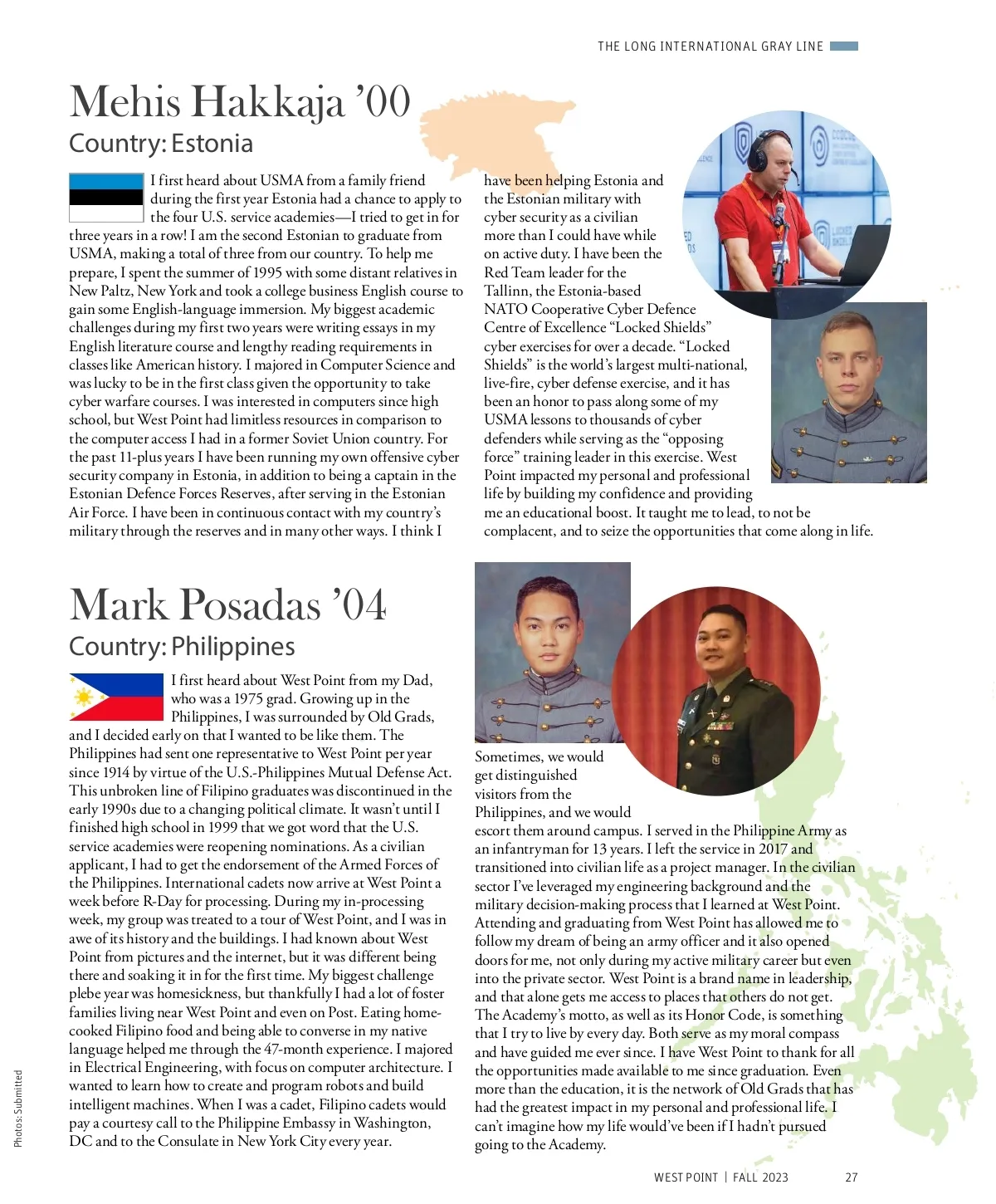 THE LONG INTERNATIONAL GRAY LINE

Mehis Hakkaja '00

Country: Estonia

I first heard about USMA from a family friend during the first year Estonia had a chance to apply to the four U.S. service academies—I tried to get in for three years in a row! I am the second Estonian to graduate from USMA, making a total of three from our country. To help me prepare, I spent the summer of 1995 with some distant relatives in New Paltz, New York and took a college business English course to gain some English-language immersion. My biggest academic challenges during my first two years were writing essays in my English literature course and lengthy reading requirements in classes like American history. I majored in Computer Science and was lucky to be in the first class given the opportunity to take cyber warfare courses. I was interested in computers since high school, but West Point had limitless resources in comparison to the computer access I had in a former Soviet Union country. For the past 11-plus years I have been running my own offensive cyber security company in Estonia, in addition to being a captain in the Estonian Defence Forces Reserves, after serving in the Estonian Air Force. I have been in continuous contact with my country's military through the reserves and in many other ways. I think I have been helping Estonia and the Estonian military with cyber security as a civilian more than I could have while on active duty. I have been the Red Team leader for the Tallinn, the Estonia-based NATO Cooperative Cyber Defence Centre of Excellence "Locked Shields" cyber exercises for over a decade. "Locked Shields" is the world's largest multi-national, live-fire, cyber defense exercise, and it has been an honor to pass along some of my USMA lessons to thousands of cyber defenders while serving as the "opposing force" training leader in this exercise. West Point impacted my personal and professional life by building my confidence and providing me an educational boost. It taught me to lead, to not be complacent, and to seize the opportunities that come along in life.

Mark Posadas '04

Country: Philippines

I first heard about West Point from my Dad, who was a 1975 grad. Growing up in the Philippines, I was surrounded by Old Grads, and I decided early on that I wanted to be like them. The Philippines had sent one representative to West Point per year since 1914 by virtue of the U.S.-Philippines Mutual Defense Act. This unbroken line of Filipino graduates was discontinued in the early 1990s due to a changing political climate. It wasn't until I finished high school in 1999 that we got word that the U.S. service academies were reopening nominations. As a civilian applicant, I had to get the endorsement of the Armed Forces of the Philippines. International cadets now arrive at West Point a week before R-Day for processing. During my in-processing week, my group was treated to a tour of West Point, and I was in awe of its history and the buildings. I had known about West Point from pictures and the internet, but it was different being there and soaking it in for the first time. My biggest challenge plebe year was homesickness, but thankfully I had a lot of foster families living near West Point and even on Post. Eating home-cooked Filipino food and being able to converse in my native language helped me through the 47-month experience. I majored in Electrical Engineering, with focus on computer architecture. I wanted to learn how to create and program robots and build intelligent machines. When I was a cadet, Filipino cadets would pay a courtesy call to the Philippine Embassy in Washington, DC and to the Consulate in New York City every year. Sometimes, we would get distinguished visitors from the Philippines, and we would escort them around campus. I served in the Philippine Army as an infantryman for 13 years. I left the service in 2017 and transitioned into civilian life as a project manager. In the civilian sector I've leveraged my engineering background and the military decision-making process that I learned at West Point. Attending and graduating from West Point has allowed me to follow my dream of being an army officer and it also opened doors for me, not only during my active military career but even into the private sector. West Point is a brand name in leadership, and that alone gets me access to places that others do not get. The Academy's motto, as well as its Honor Code, is something that I try to live by every day. Both serve as my moral compass and have guided me ever since. I have West Point to thank for all the opportunities made available to me since graduation. Even more than the education, it is the network of Old Grads that has had the greatest impact in my personal and professional life. I can't imagine how my life would've been if I hadn't pursued going to the Academy.

Photos: Submitted

WEST POINT | FALL 2023 27